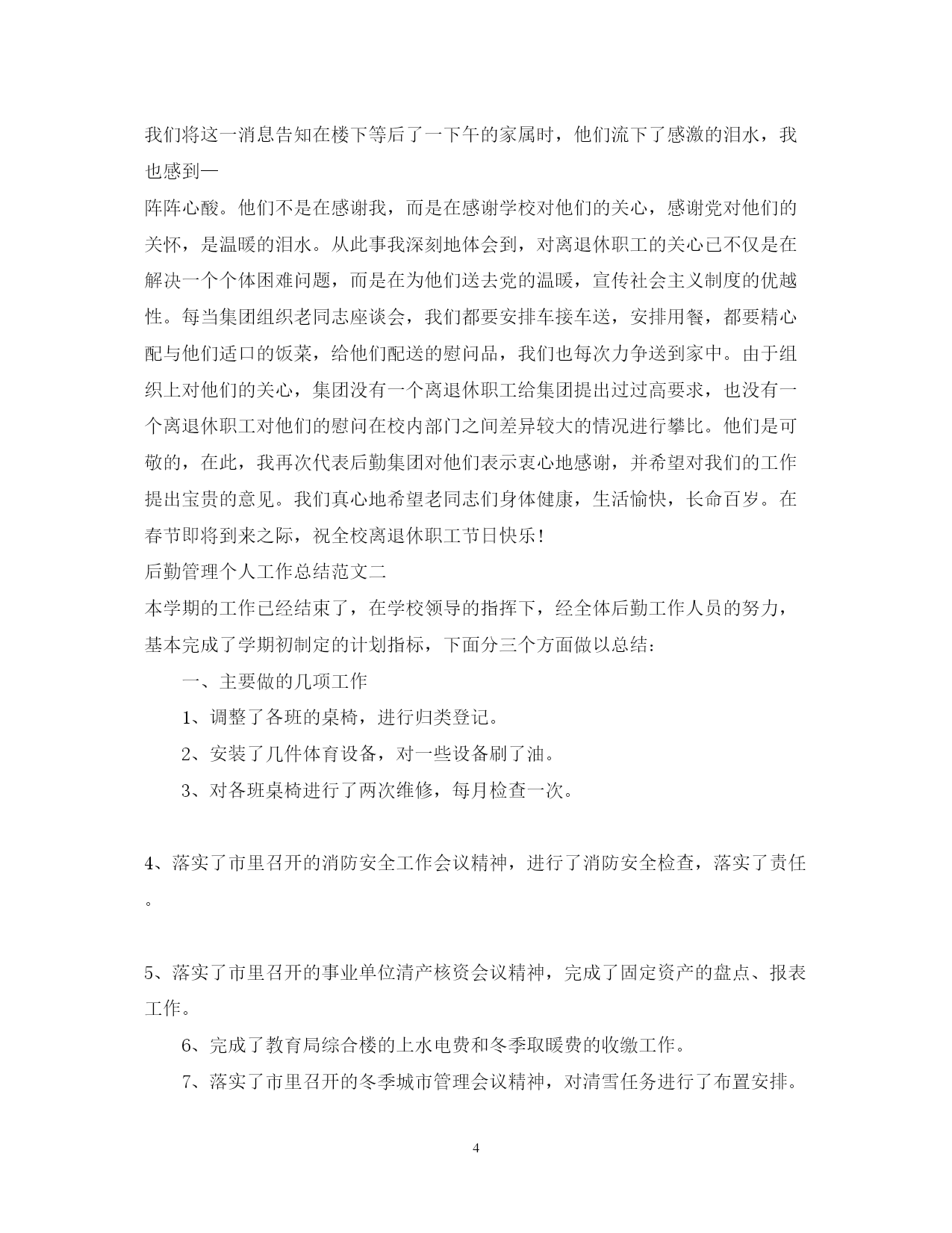 我们将这一消息告知在楼下等后了一下午的家属时，他们流下了感激的泪水，我也感到一

阵阵心酸。他们不是在感谢我，而是在感谢学校对他们的关心，感谢党对他们的关怀，是温暖的泪水。从此事我深刻地体会到，对离退休职工的关心已不仅是在解决一个个体困难问题，而是在为他们送去党的温暖，宣传社会主义制度的优越性。每当集团组织老同志座谈会，我们都要安排车接车送，安排用餐，都要精心配与他们适口的饭菜，给他们配送的慰问品，我们也每次力争送到家中。由于组织上对他们的关心，集团没有一个离退休职工给集团提出过过高要求，也没有一个离退休职工对他们的慰问在校内部门之间差异较大的情况进行攀比。他们是可敬的，在此，我再次代表后勤集团对他们表示衷心地感谢，并希望对我们的工作提出宝贵的意见。我们真心地希望老同志们身体健康，生活愉快，长命百岁。在春节即将到来之际，祝全校离退休职工节日快乐！

后勤管理个人工作总结范文二

本学期的工作已经结束了，在学校领导的指挥下，经全体后勤工作人员的努力，基本完成了学期初制定的计划指标，下面分三个方面做以总结：

一、主要做的几项工作

1、调整了各班的桌椅，进行归类登记。

2、安装了几件体育设备，对一些设备刷了油。

3、对各班桌椅进行了两次维修，每月检查一次。

4、落实了市里召开的消防安全工作会议精神，进行了消防安全检查，落实了责任。

5、落实了市里召开的事业单位清产核资会议精神，完成了固定资产的盘点、报表工作。

6、完成了教育局综合楼的上水电费和冬季取暖费的收缴工作。

7、落实了市里召开的冬季城市管理会议精神，对清雪任务进行了布置安排。

4